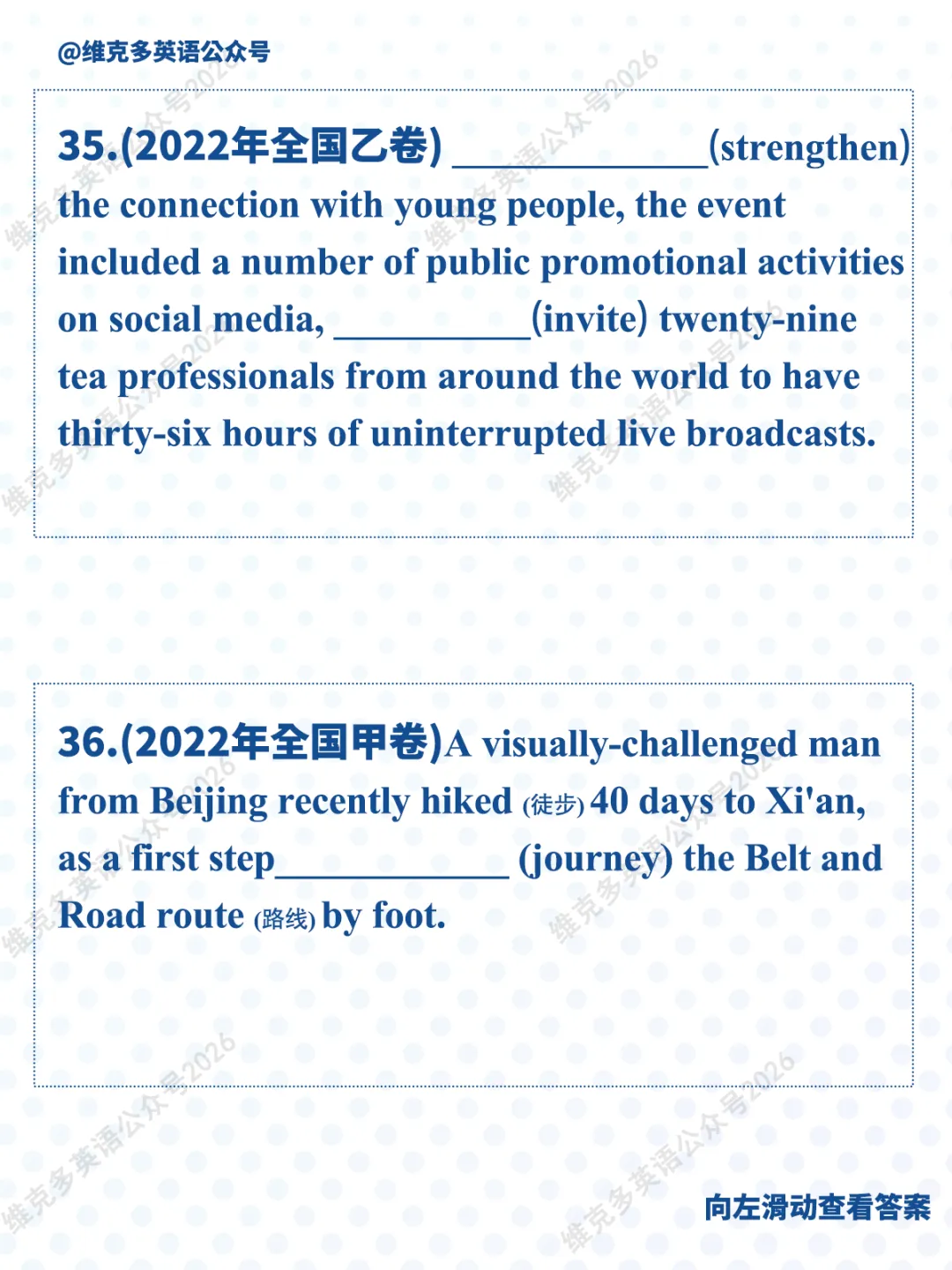 @维克多英语公众号

35.(2022年全国乙卷) ____________(strengthen) the connection with young people, the event included a number of public promotional activities on social media, __________(invite) twenty-nine tea professionals from around the world to have thirty-six hours of uninterrupted live broadcasts.

36.(2022年全国甲卷)A visually-challenged man from Beijing recently hiked (徒步) 40 days to Xi'an, as a first step____________ (journey) the Belt and Road route (路线) by foot.

向左滑动查看答案

维克多英语公众号2026